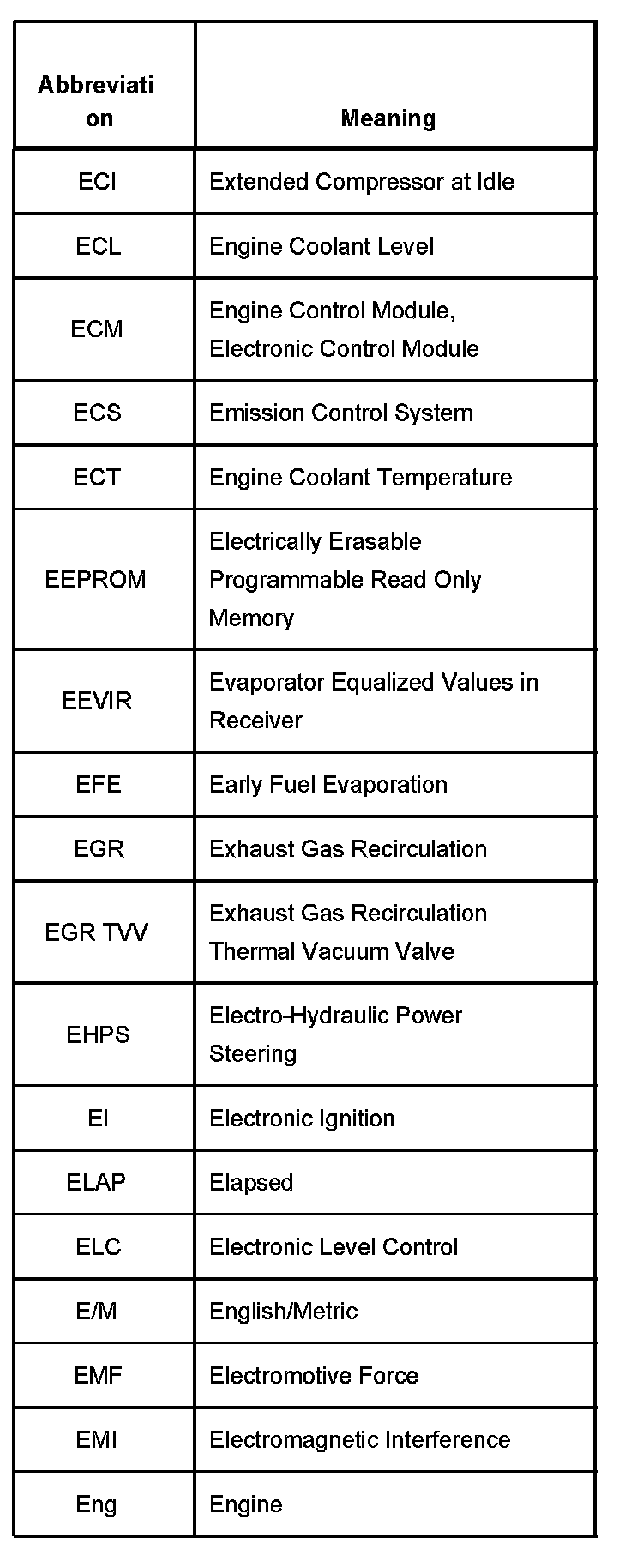 | Abbreviation | Meaning |
|---|---|
| ECI | Extended Compressor at Idle |
| ECL | Engine Coolant Level |
| ECM | Engine Control Module, Electronic Control Module |
| ECS | Emission Control System |
| ECT | Engine Coolant Temperature |
| EEPROM | Electrically Erasable Programmable Read Only Memory |
| EEVIR | Evaporator Equalized Values in Receiver |
| EFE | Early Fuel Evaporation |
| EGR | Exhaust Gas Recirculation |
| EGR TVV | Exhaust Gas Recirculation Thermal Vacuum Valve |
| EHPS | Electro-Hydraulic Power Steering |
| EI | Electronic Ignition |
| ELAP | Elapsed |
| ELC | Electronic Level Control |
| E/M | English/Metric |
| EMF | Electromotive Force |
| EMI | Electromagnetic Interference |
| Eng | Engine |